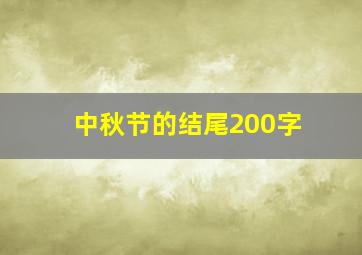 中秋节的结尾200字